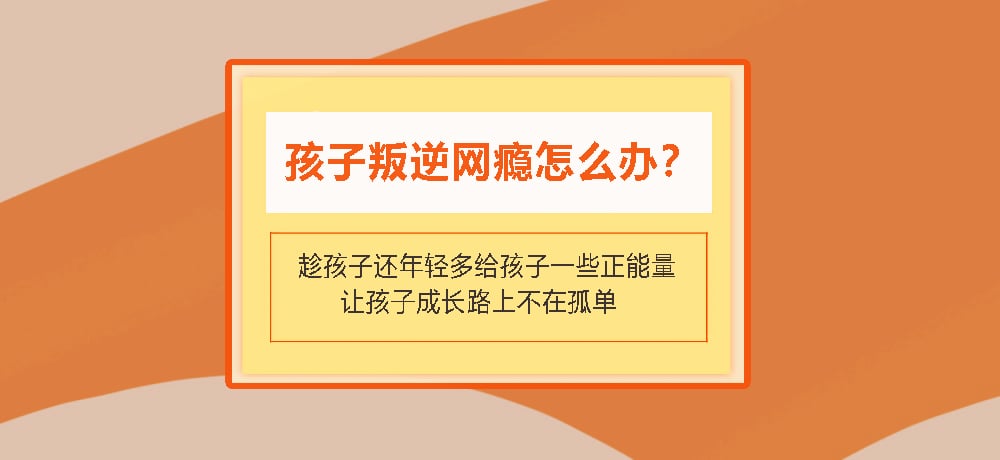 孩子叛逆网瘾怎么办？

趁孩子还年轻多给孩子一些正能量
让孩子成长路上不在孤单